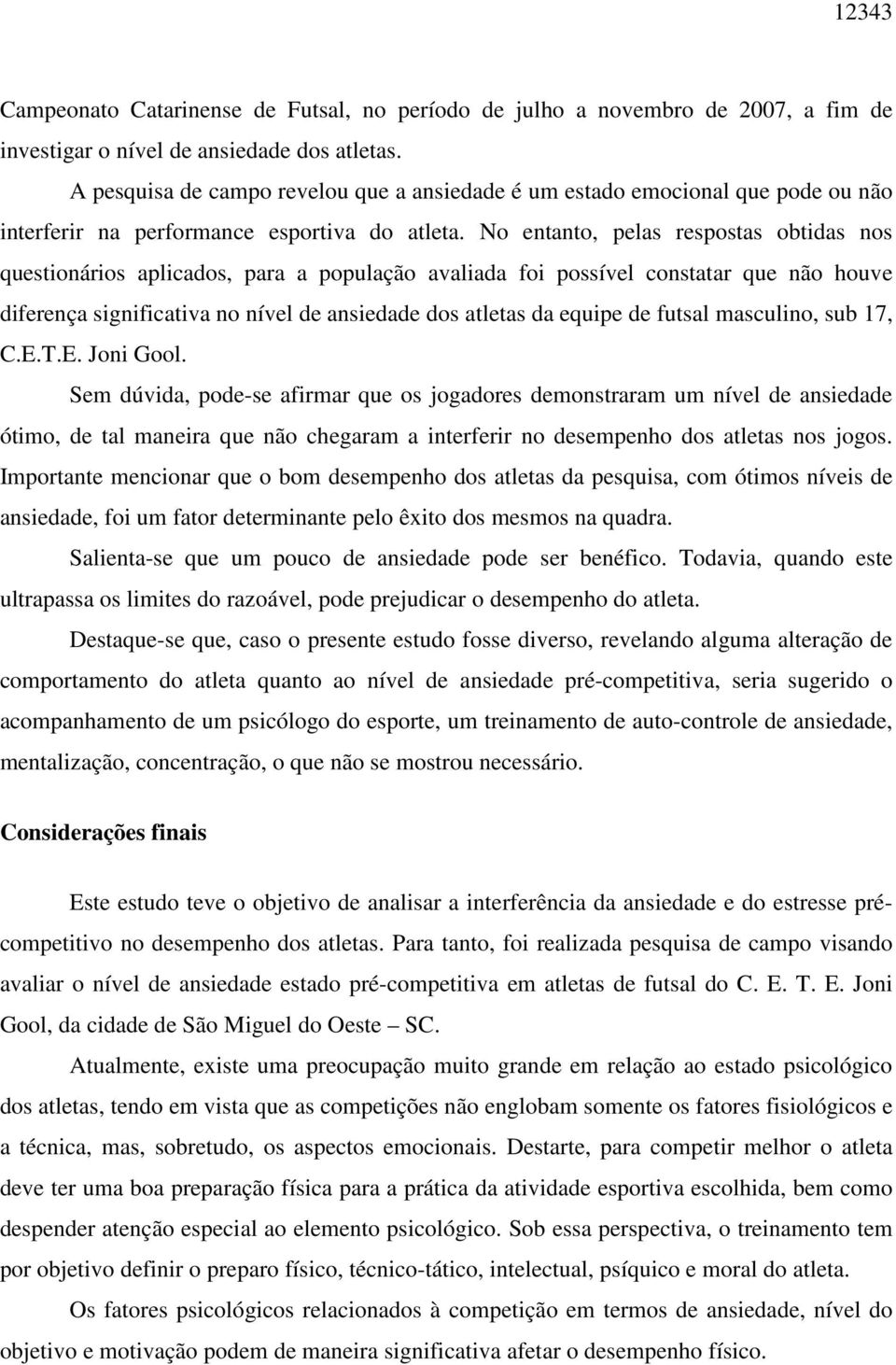 12343

Campeonato Catarinense de Futsal, no período de julho a novembro de 2007, a fim de investigar o nível de ansiedade dos atletas.

A pesquisa de campo revelou que a ansiedade é um estado emocional que pode ou não interferir na performance esportiva do atleta. No entanto, pelas respostas obtidas nos questionários aplicados, para a população avaliada foi possível constatar que não houve diferença significativa no nível de ansiedade dos atletas da equipe de futsal masculino, sub 17, C.E.T.E. Joni Gool.

Sem dúvida, pode-se afirmar que os jogadores demonstraram um nível de ansiedade ótimo, de tal maneira que não chegaram a interferir no desempenho dos atletas nos jogos. Importante mencionar que o bom desempenho dos atletas da pesquisa, com ótimos níveis de ansiedade, foi um fator determinante pelo êxito dos mesmos na quadra.

Salienta-se que um pouco de ansiedade pode ser benéfico. Todavia, quando este ultrapassa os limites do razoável, pode prejudicar o desempenho do atleta.

Destaque-se que, caso o presente estudo fosse diverso, revelando alguma alteração de comportamento do atleta quanto ao nível de ansiedade pré-competitiva, seria sugerido o acompanhamento de um psicólogo do esporte, um treinamento de auto-controle de ansiedade, mentalização, concentração, o que não se mostrou necessário.

Considerações finais

Este estudo teve o objetivo de analisar a interferência da ansiedade e do estresse pré-competitivo no desempenho dos atletas. Para tanto, foi realizada pesquisa de campo visando avaliar o nível de ansiedade estado pré-competitiva em atletas de futsal do C. E. T. E. Joni Gool, da cidade de São Miguel do Oeste – SC.

Atualmente, existe uma preocupação muito grande em relação ao estado psicológico dos atletas, tendo em vista que as competições não englobam somente os fatores fisiológicos e a técnica, mas, sobretudo, os aspectos emocionais. Destarte, para competir melhor o atleta deve ter uma boa preparação física para a prática da atividade esportiva escolhida, bem como despender atenção especial ao elemento psicológico. Sob essa perspectiva, o treinamento tem por objetivo definir o preparo físico, técnico-tático, intelectual, psíquico e moral do atleta.

Os fatores psicológicos relacionados à competição em termos de ansiedade, nível do objetivo e motivação podem de maneira significativa afetar o desempenho físico.